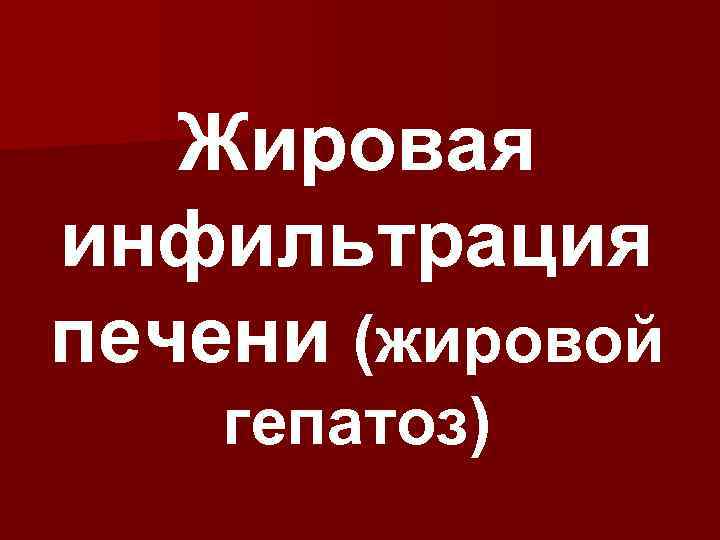 Жировая инфильтрация печени (жировой гепатоз)